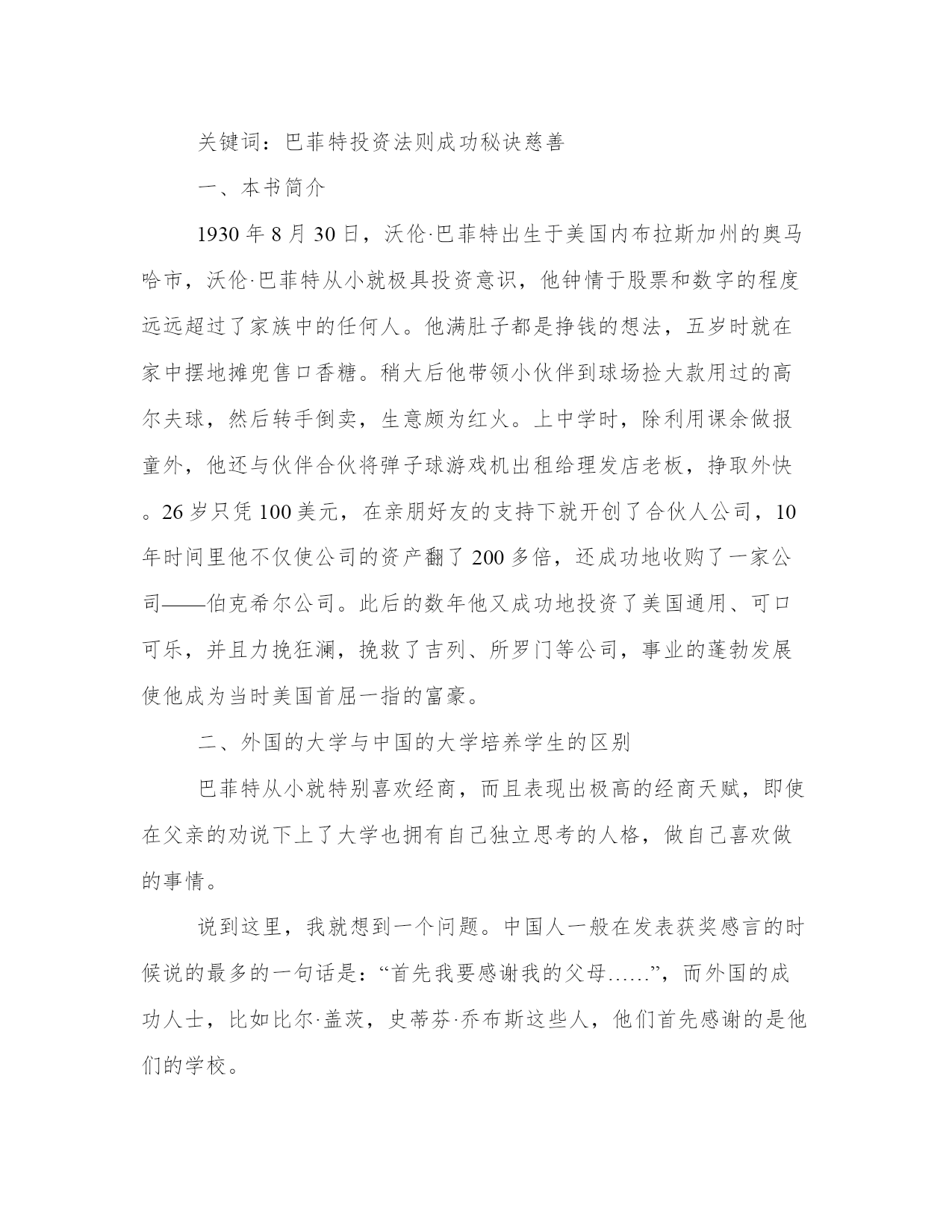 关键词：巴菲特投资法则成功秘诀慈善

一、本书简介

1930 年 8 月 30 日，沃伦·巴菲特出生于美国内布拉斯加州的奥马哈市，沃伦·巴菲特从小就极具投资意识，他钟情于股票和数字的程度远远超过了家族中的任何人。他满肚子都是挣钱的想法，五岁时就在家中摆地摊兜售口香糖。稍大后他带领小伙伴到球场捡大款用过的高尔夫球，然后转手倒卖，生意颇为红火。上中学时，除利用课余做报童外，他还与伙伴合伙将弹子球游戏机出租给理发店老板，挣取外快。26 岁只凭 100 美元，在亲朋好友的支持下就开创了合伙人公司，10 年时间里他不仅使公司的资产翻了 200 多倍，还成功地收购了一家公司——伯克希尔公司。此后的数年他又成功地投资了美国通用、可口可乐，并且力挽狂澜，挽救了吉列、所罗门等公司，事业的蓬勃发展使他成为当时美国首屈一指的富豪。

二、外国的大学与中国的大学培养学生的区别

巴菲特从小就特别喜欢经商，而且表现出极高的经商天赋，即使在父亲的劝说下上了大学也拥有自己独立思考的人格，做自己喜欢做的事情。

说到这里，我就想到一个问题。中国人一般在发表获奖感言的时候说的最多的一句话是：“首先我要感谢我的父母……”，而外国的成功人士，比如比尔·盖茨，史蒂芬·乔布斯这些人，他们首先感谢的是他们的学校。